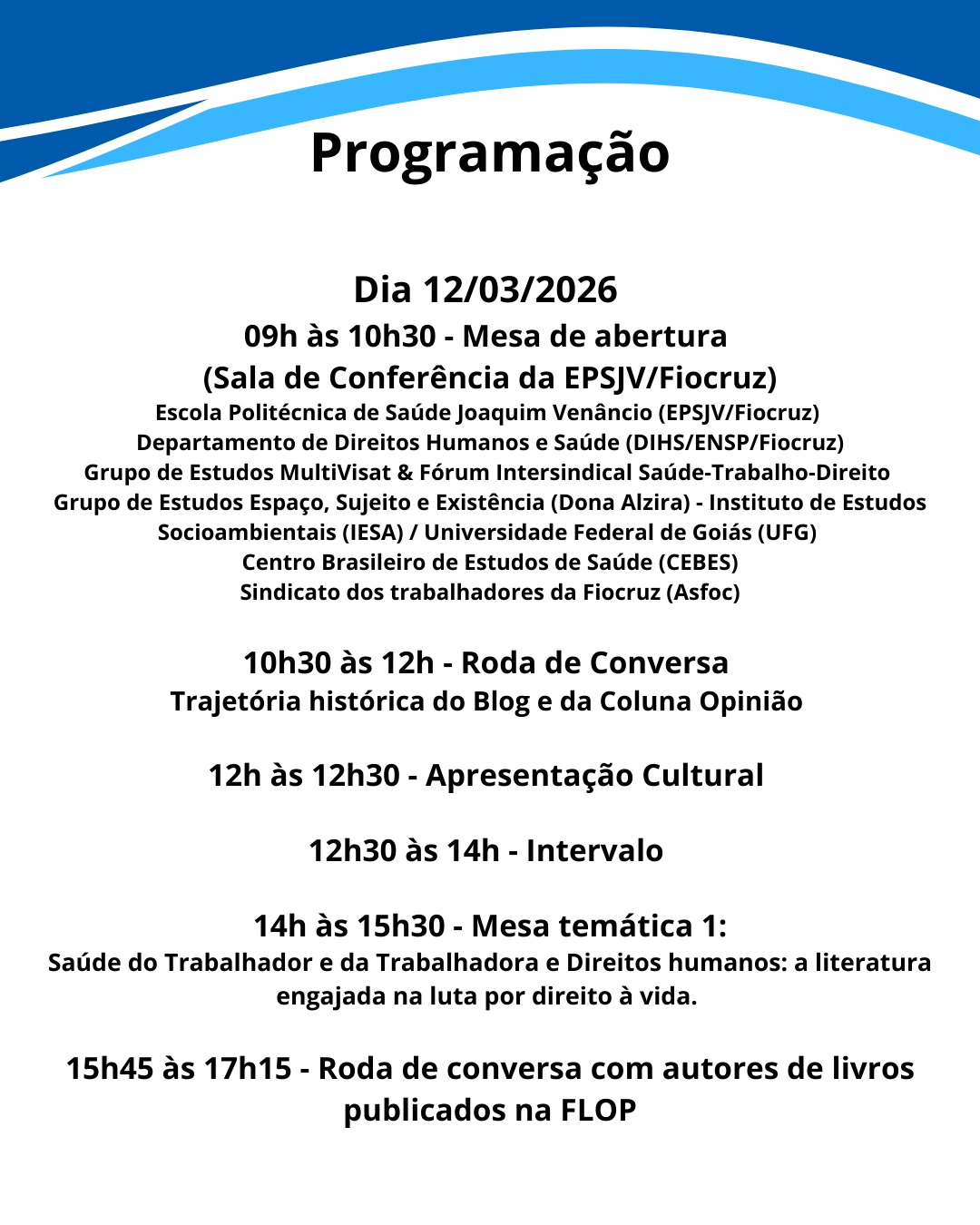 Programação

Dia 12/03/2026
09h às 10h30 - Mesa de abertura
(Sala de Conferência da EPSJV/Fiocruz)
Escola Politécnica de Saúde Joaquim Venâncio (EPSJV/Fiocruz)
Departamento de Direitos Humanos e Saúde (DIHS/ENSP/Fiocruz)
Grupo de Estudos MultiVisat & Fórum Intersindical Saúde-Trabalho-Direito
Grupo de Estudos Espaço, Sujeito e Existência (Dona Alzira) - Instituto de Estudos Socioambientais (IESA) / Universidade Federal de Goiás (UFG)
Centro Brasileiro de Estudos de Saúde (CEBES)
Sindicato dos trabalhadores da Fiocruz (Asfoc)

10h30 às 12h - Roda de Conversa
Trajetória histórica do Blog e da Coluna Opinião

12h às 12h30 - Apresentação Cultural

12h30 às 14h - Intervalo

14h às 15h30 - Mesa temática 1:
Saúde do Trabalhador e da Trabalhadora e Direitos humanos: a literatura engajada na luta por direito à vida.

15h45 às 17h15 - Roda de conversa com autores de livros publicados na FLOP